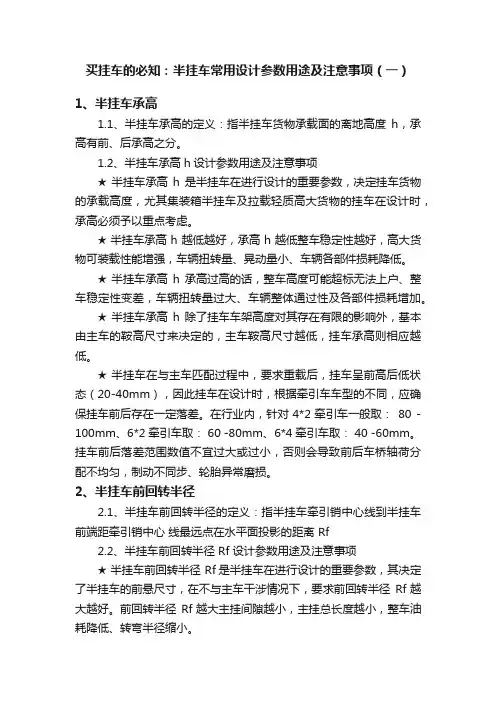 买挂车的必知：半挂车常用设计参数用途及注意事项（一）

1、半挂车承高

1.1、半挂车承高的定义：指半挂车货物承载面的离地高度 h，承高有前、后承高之分。

1.2、半挂车承高 h 设计参数用途及注意事项

★ 半挂车承高 h 是半挂车在进行设计的重要参数，决定挂车货物的承载高度，尤其集装箱半挂车及拉载轻质高大货物的挂车在设计时，承高必须予以重点考虑。

★ 半挂车承高 h 越低越好，承高 h 越低整车稳定性越好，高大货物可装载性能增强，车辆扭转量、晃动量小、车辆各部件损耗降低。

★ 半挂车承高 h 承高过高的话，整车高度可能超标无法上户、整车稳定性变差，车辆扭转量过大、车辆整体通过性及各部件损耗增加。

★ 半挂车承高 h 除了挂车车架高度对其存在有限的影响外，基本由主车的鞍高尺寸来决定的，主车鞍高尺寸越低，挂车承高则相应越低。

★ 半挂车在与主车匹配过程中，要求重载后，挂车呈前高后低状态（20-40mm），因此挂车在设计时，根据牵引车车型的不同，应确保挂车前后存在一定落差。在行业内，针对 4*2 牵引车一般取： 80 -100mm、6*2 牵引车取： 60 -80mm、6*4 牵引车取： 40 -60mm。挂车前后落差范围数值不宜过大或过小，否则会导致前后车桥轴荷分配不均匀，制动不同步、轮胎异常磨损。

2、半挂车前回转半径

2.1、半挂车前回转半径的定义：指半挂车牵引销中心线到半挂车前端距牵引销中心 线最远点在水平面投影的距离 Rf

2.2、半挂车前回转半径 Rf 设计参数用途及注意事项

★ 半挂车前回转半径 Rf 是半挂车在进行设计的重要参数，其决定了半挂车的前悬尺寸，在不与主车干涉情况下，要求前回转半径 Rf 越大越好。前回转半径 Rf 越大主挂间隙越小，主挂总长度越小，整车油耗降低、转弯半径缩小。